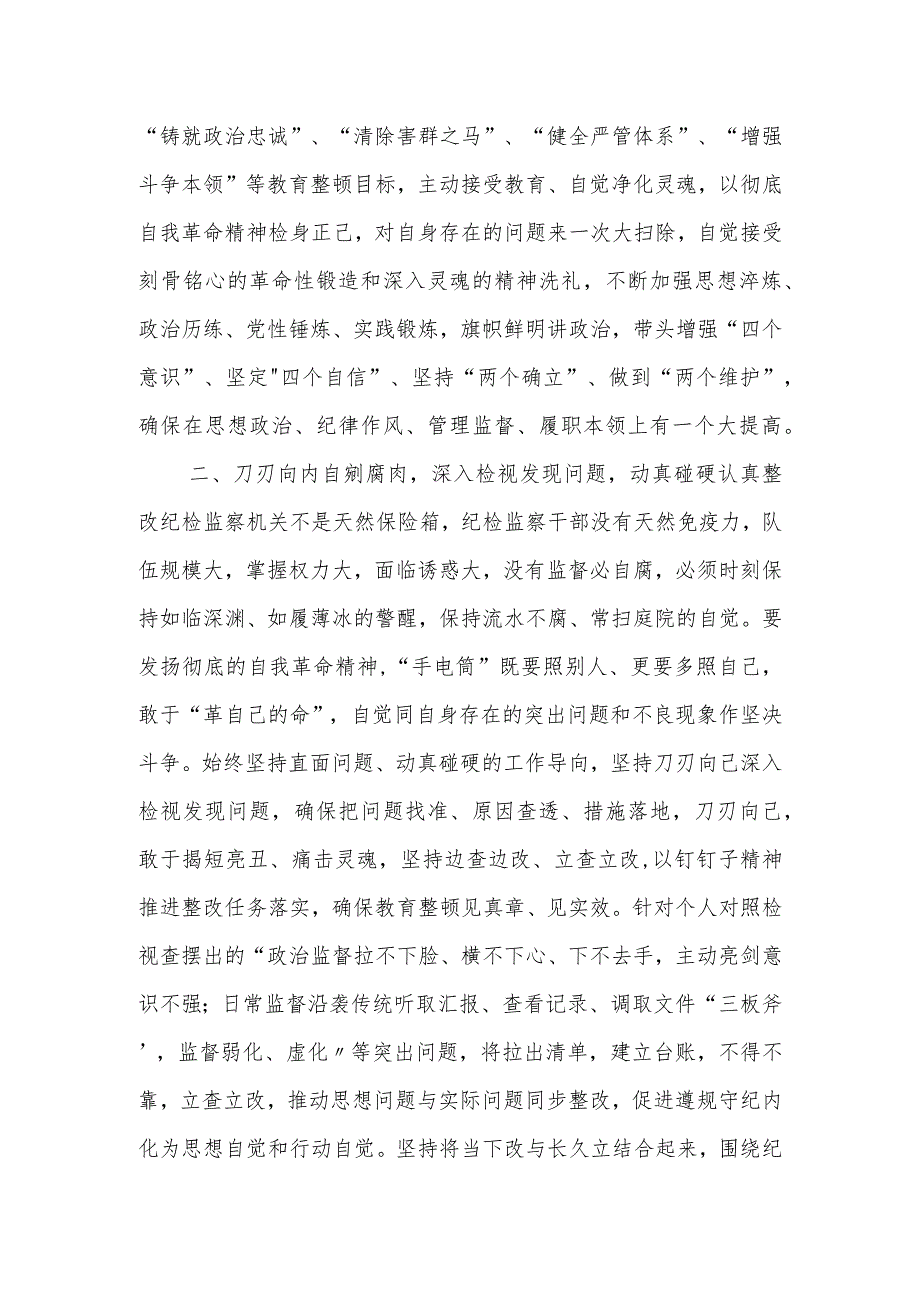 “铸就政治忠诚”、“清除害群之马”、“健全严管体系”、“增强斗争本领”等教育整顿目标，主动接受教育、自觉净化灵魂，以彻底自我革命精神检身正己，对自身存在的问题来一次大扫除，自觉接受刻骨铭心的革命性锻造和深入灵魂的精神洗礼，不断加强思想淬炼、政治历练、党性锤炼、实践锻炼，旗帜鲜明讲政治，带头增强“四个意识”、坚定"四个自信”、坚持“两个确立”、做到“两个维护”，确保在思想政治、纪律作风、管理监督、履职本领上有一个大提高。

二、刀刃向内自剜腐肉，深入检视发现问题，动真碰硬认真整改纪检监察机关不是天然保险箱，纪检监察干部没有天然免疫力，队伍规模大，掌握权力大，面临诱惑大，没有监督必自腐，必须时刻保持如临深渊、如履薄冰的警醒，保持流水不腐、常扫庭院的自觉。要发扬彻底的自我革命精神，“手电筒”既要照别人、更要多照自己，敢于“革自己的命”，自觉同自身存在的突出问题和不良现象作坚决斗争。始终坚持直面问题、动真碰硬的工作导向，坚持刀刃向己深入检视发现问题，确保把问题找准、原因查透、措施落地，刀刃向己，敢于揭短亮丑、痛击灵魂，坚持边查边改、立查立改，以钉钉子精神推进整改任务落实，确保教育整顿见真章、见实效。针对个人对照检视查摆出的“政治监督拉不下脸、横不下心、下不去手，主动亮剑意识不强；日常监督沿袭传统听取汇报、查看记录、调取文件“三板斧’，监督弱化、虚化〃等突出问题，将拉出清单，建立台账，不得不靠，立查立改，推动思想问题与实际问题同步整改，促进遵规守纪内化为思想自觉和行动自觉。坚持将当下改与长久立结合起来，围绕纪